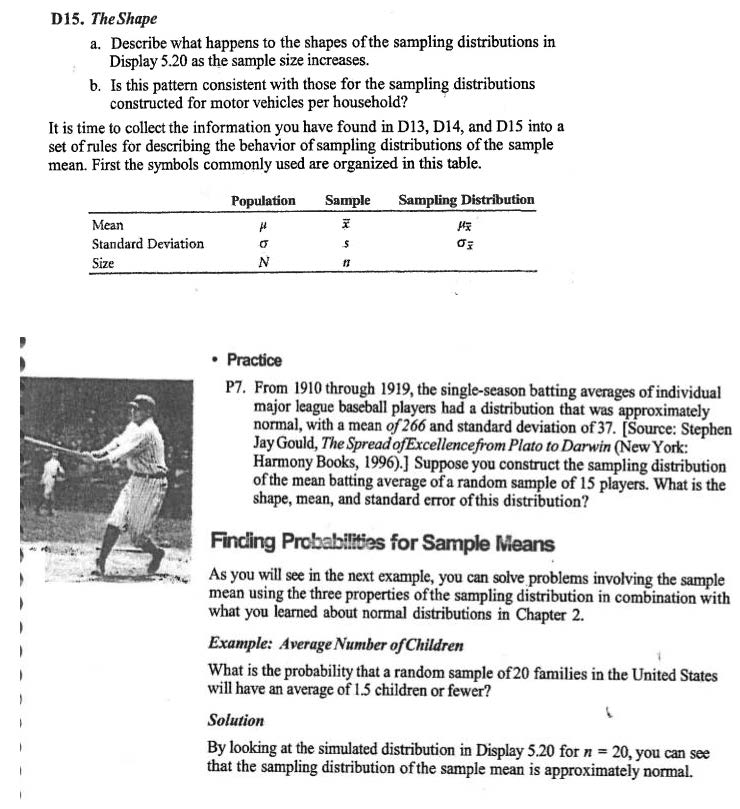 D15. The Shape

a. Describe what happens to the shapes of the sampling distributions in Display 5.20 as the sample size increases.

b. Is this pattern consistent with those for the sampling distributions constructed for motor vehicles per household?

It is time to collect the information you have found in D13, D14, and D15 into a set of rules for describing the behavior of sampling distributions of the sample mean. First the symbols commonly used are organized in this table.

| | Population | Sample | Sampling Distribution |
|---|---|---|---|
| Mean | $\mu$ | $\bar{x}$ | $\mu_{\bar{x}}$ |
| Standard Deviation | $\sigma$ | $s$ | $\sigma_{\bar{x}}$ |
| Size | $N$ | $n$ | |

• Practice

P7. From 1910 through 1919, the single-season batting averages of individual major league baseball players had a distribution that was approximately normal, with a mean of 266 and standard deviation of 37. [Source: Stephen Jay Gould, The Spread of Excellence from Plato to Darwin (New York: Harmony Books, 1996).] Suppose you construct the sampling distribution of the mean batting average of a random sample of 15 players. What is the shape, mean, and standard error of this distribution?

Finding Probabilities for Sample Means

As you will see in the next example, you can solve problems involving the sample mean using the three properties of the sampling distribution in combination with what you learned about normal distributions in Chapter 2.

Example: Average Number of Children

What is the probability that a random sample of 20 families in the United States will have an average of 1.5 children or fewer?

Solution

By looking at the simulated distribution in Display 5.20 for $n = 20$, you can see that the sampling distribution of the sample mean is approximately normal.